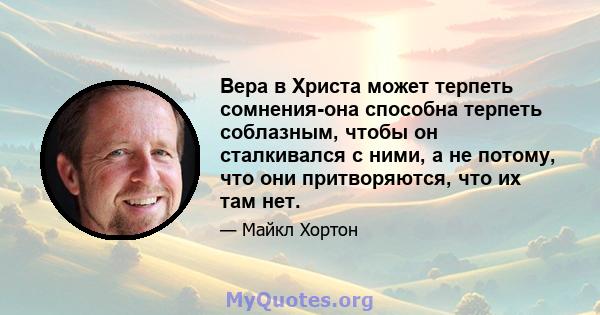 Вера в Христа может терпеть сомнения-она способна терпеть соблазным, чтобы он сталкивался с ними, а не потому, что они притворяются, что их там нет.

— Майкл Хортон

MyQuotes.org